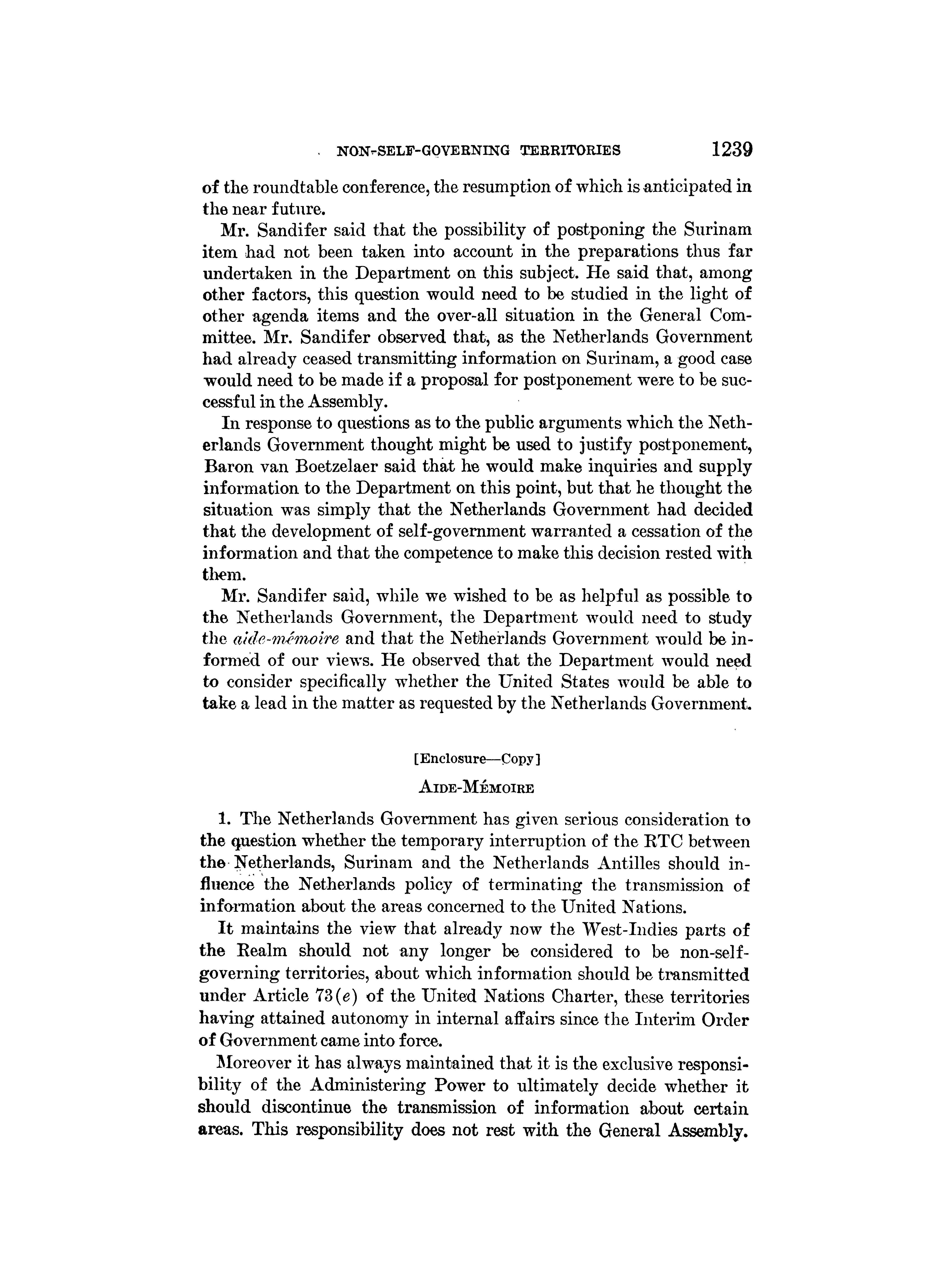 NON-SELF-GOVERNING TERRITORIES 1239

of the roundtable conference, the resumption of which is anticipated in the near future.

Mr. Sandifer said that the possibility of postponing the Surinam item had not been taken into account in the preparations thus far undertaken in the Department on this subject. He said that, among other factors, this question would need to be studied in the light of other agenda items and the over-all situation in the General Committee. Mr. Sandifer observed that, as the Netherlands Government had already ceased transmitting information on Surinam, a good case would need to be made if a proposal for postponement were to be successful in the Assembly.

In response to questions as to the public arguments which the Netherlands Government thought might be used to justify postponement, Baron van Boetzelaer said that he would make inquiries and supply information to the Department on this point, but that he thought the situation was simply that the Netherlands Government had decided that the development of self-government warranted a cessation of the information and that the competence to make this decision rested with them.

Mr. Sandifer said, while we wished to be as helpful as possible to the Netherlands Government, the Department would need to study the aide-mémoire and that the Netherlands Government would be informed of our views. He observed that the Department would need to consider specifically whether the United States would be able to take a lead in the matter as requested by the Netherlands Government.

[Enclosure—Copy]

AIDE-MÉMOIRE

1. The Netherlands Government has given serious consideration to the question whether the temporary interruption of the RTC between the Netherlands, Surinam and the Netherlands Antilles should influence the Netherlands policy of terminating the transmission of information about the areas concerned to the United Nations.

It maintains the view that already now the West-Indies parts of the Realm should not any longer be considered to be non-self-governing territories, about which information should be transmitted under Article 73(e) of the United Nations Charter, these territories having attained autonomy in internal affairs since the Interim Order of Government came into force.

Moreover it has always maintained that it is the exclusive responsibility of the Administering Power to ultimately decide whether it should discontinue the transmission of information about certain areas. This responsibility does not rest with the General Assembly.